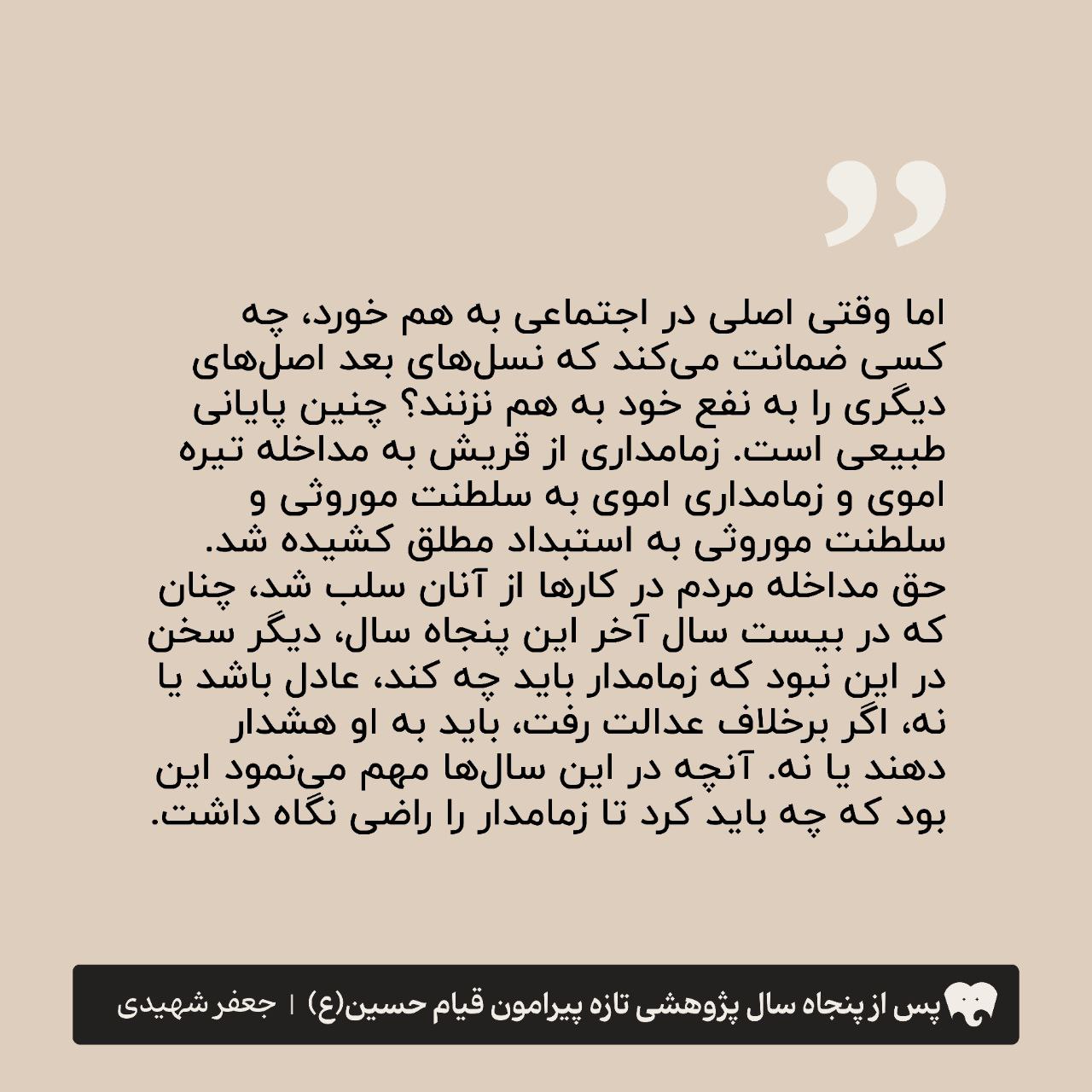 اما وقتی اصلی در اجتماعی به هم خورد، چه کسی ضمانت می‌کند که نسل‌های بعد اصل‌های دیگری را به نفع خود به هم نزنند؟ چنین پایانی طبیعی است. زمامداری از قریش به مداخله تیره اموی و زمامداری اموی به سلطنت موروثی و سلطنت موروثی به استبداد مطلق کشیده شد. حق مداخله مردم در کارها از آنان سلب شد، چنان که در بیست سال آخر این پنجاه سال، دیگر سخن در این نبود که زمامدار باید چه کند، عادل باشد یا نه، اگر برخلاف عدالت رفت، باید به او هشدار دهند یا نه. آنچه در این سال‌ها مهم می‌نمود این بود که چه باید کرد تا زمامدار را راضی نگاه داشت.

پس از پنجاه سال پژوهشی تازه پیرامون قیام حسین(ع) | جعفر شهیدی